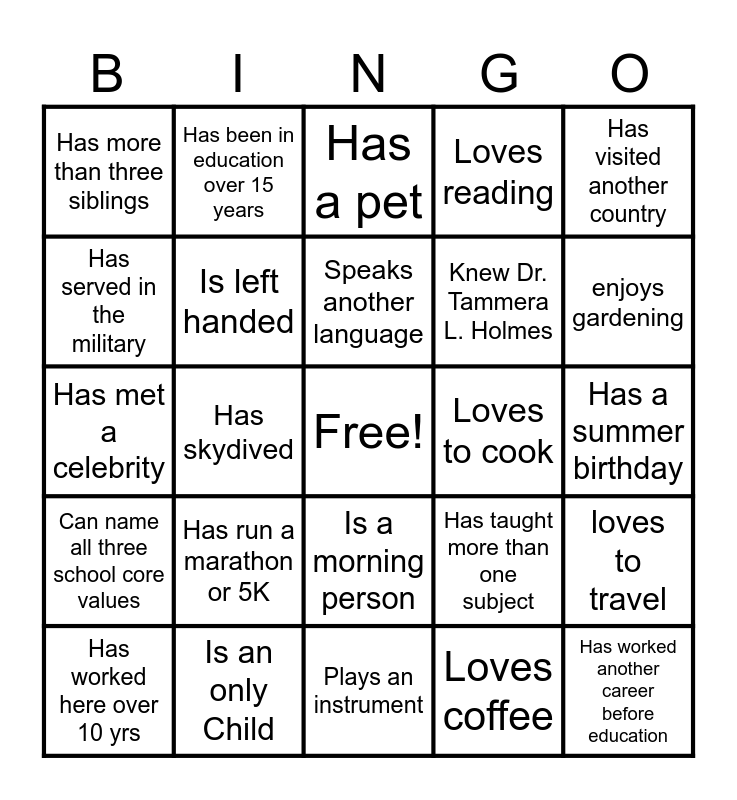 | B | I | N | G | O |
|---|---|---|---|---|
| Has more than three siblings | Has been in education over 15 years | Has a pet | Loves reading | Has visited another country |
| Has served in the military | Is left handed | Speaks another language | Knew Dr. Tammera L. Holmes | enjoys gardening |
| Has met a celebrity | Has skydived | Free! | Loves to cook | Has a summer birthday |
| Can name all three school core values | Has run a marathon or 5K | Is a morning person | Has taught more than one subject | loves to travel |
| Has worked here over 10 yrs | Is an only Child | Plays an instrument | Loves coffee | Has worked another career before education |